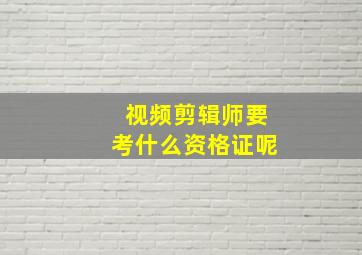 视频剪辑师要
考什么资格证呢